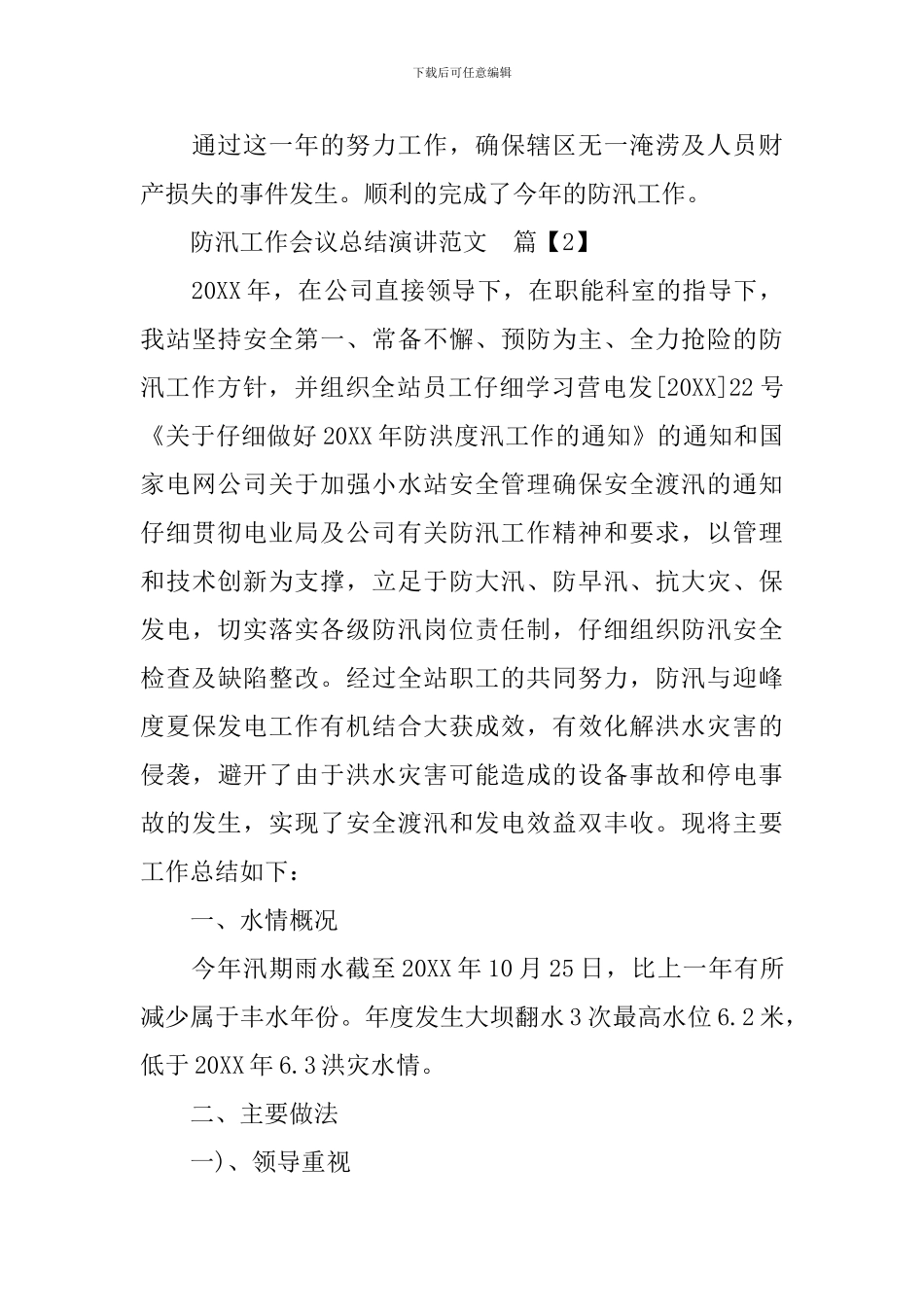 下载后可任意编辑

通过这一年的努力工作，确保辖区无一淹涝及人员财产损失的事件发生。顺利的完成了今年的防汛工作。

防汛工作会议总结演讲范文 篇【2】

20XX年，在公司直接领导下，在职能科室的指导下，我站坚持安全第一、常备不懈、预防为主、全力抢险的防汛工作方针，并组织全站员工仔细学习营电发[20XX]22号《关于仔细做好20XX年防洪度汛工作的通知》的通知和国家电网公司关于加强小水站安全管理确保安全渡汛的通知仔细贯彻电业局及公司有关防汛工作精神和要求，以管理和技术创新为支撑，立足于防大汛、防早汛、抗大灾、保发电，切实落实各级防汛岗位责任制，仔细组织防汛安全检查及缺陷整改。经过全站职工的共同努力，防汛与迎峰度夏保发电工作有机结合大获成效，有效化解洪水灾害的侵袭，避开了由于洪水灾害可能造成的设备事故和停电事故的发生，实现了安全渡汛和发电效益双丰收。现将主要工作总结如下：

一、水情概况

今年汛期雨水截至20XX年10月25日，比上一年有所减少属于丰水年份。年度发生大坝翻水3次最高水位6.2米，低于20XX年6.3洪灾水情。

二、主要做法

一)、领导重视